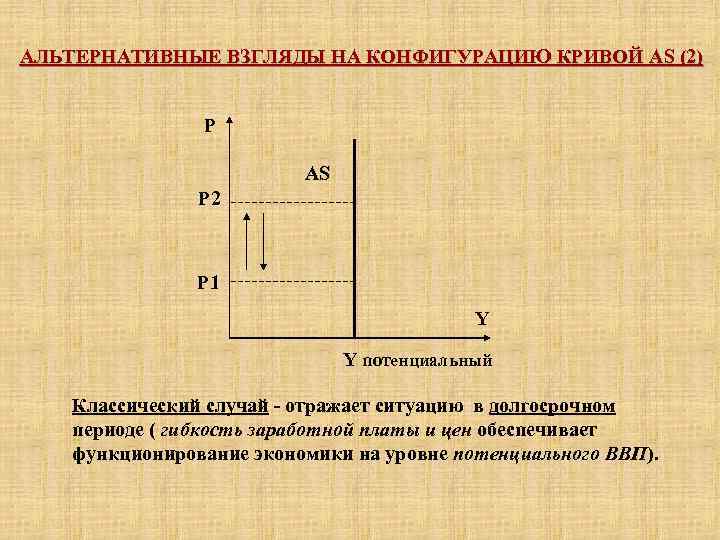 АЛЬТЕРНАТИВНЫЕ ВЗГЛЯДЫ НА КОНФИГУРАЦИЮ КРИВОЙ AS (2)

P

AS

P2

P1

Y

Y потенциальный

Классический случай - отражает ситуацию в долгосрочном периоде ( гибкость заработной платы и цен обеспечивает функционирование экономики на уровне потенциального ВВП).